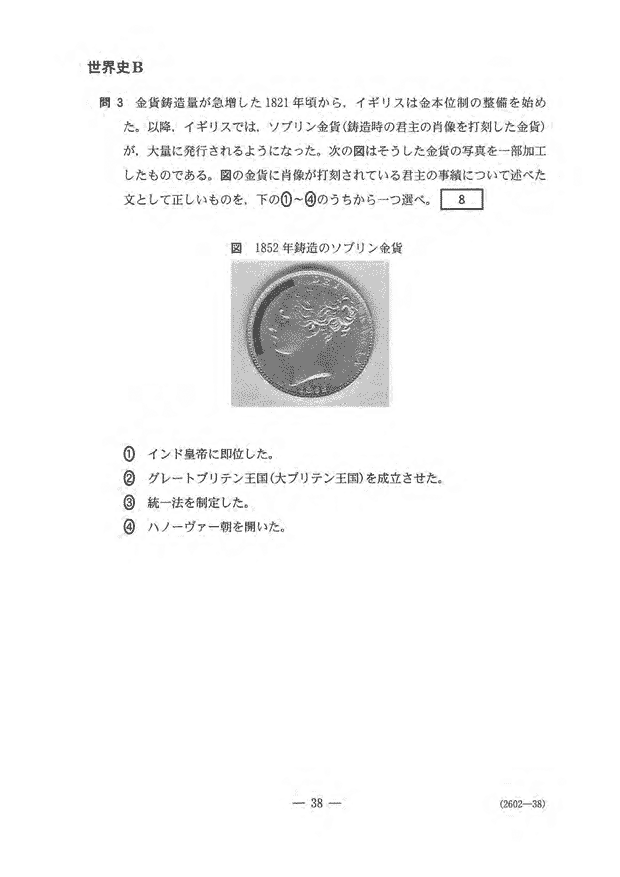 世界史B

問 3 金貨鋳造量が急増した1821年頃から，イギリスは金本位制の整備を始めた。以降，イギリスでは，ソブリン金貨(鋳造時の君主の肖像を打刻した金貨)が，大量に発行されるようになった。次の図はそうした金貨の写真を一部加工したものである。図の金貨に肖像が打刻されている君主の事績について述べた文として正しいものを，下の①～④のうちから一つ選べ。 8

図 1852年鋳造のソブリン金貨

① インド皇帝に即位した。
② グレートブリテン王国(大ブリテン王国)を成立させた。
③ 統一法を制定した。
④ ハノーヴァー朝を開いた。

— 38 —

(2602—38)